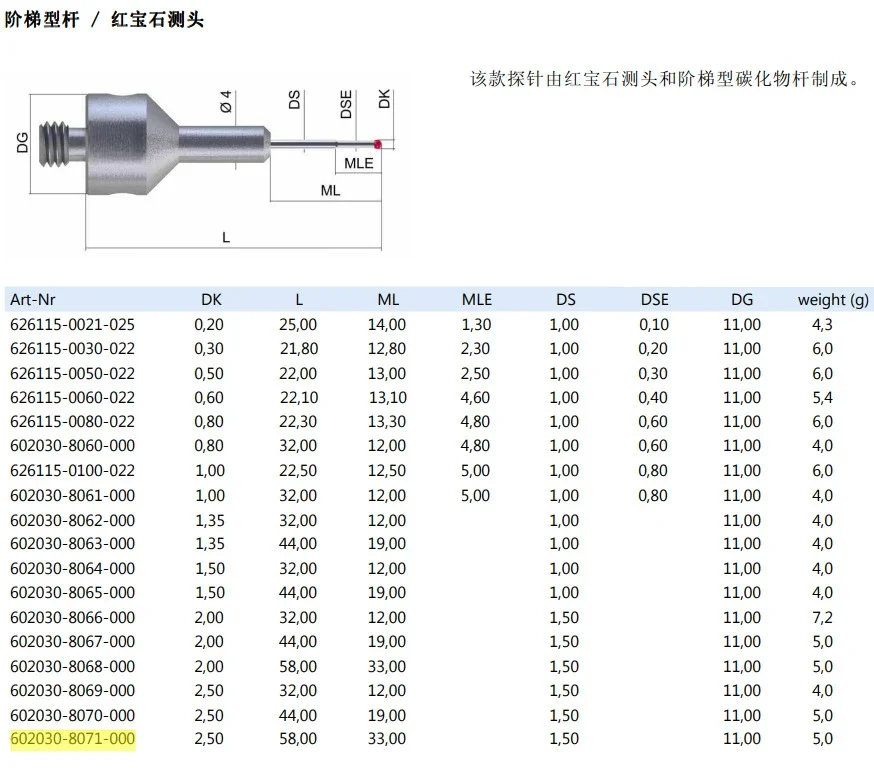 阶梯型杆 / 红宝石测头

该款探针由红宝石测头和阶梯型碳化物杆制成。

DG
Ø 4
DS
DSE
DK
MLE
ML
L

| Art-Nr | DK | L | ML | MLE | DS | DSE | DG | weight (g) |
|---|---|---|---|---|---|---|---|---|
| 626115-0021-025 | 0,20 | 25,00 | 14,00 | 1,30 | 1,00 | 0,10 | 11,00 | 4,3 |
| 626115-0030-022 | 0,30 | 21,80 | 12,80 | 2,30 | 1,00 | 0,20 | 11,00 | 6,0 |
| 626115-0050-022 | 0,50 | 22,00 | 13,00 | 2,50 | 1,00 | 0,30 | 11,00 | 6,0 |
| 626115-0060-022 | 0,60 | 22,10 | 13,10 | 4,60 | 1,00 | 0,40 | 11,00 | 5,4 |
| 626115-0080-022 | 0,80 | 22,30 | 13,30 | 4,80 | 1,00 | 0,60 | 11,00 | 6,0 |
| 602030-8060-000 | 0,80 | 32,00 | 12,00 | 4,80 | 1,00 | 0,60 | 11,00 | 4,0 |
| 626115-0100-022 | 1,00 | 22,50 | 12,50 | 5,00 | 1,00 | 0,80 | 11,00 | 6,0 |
| 602030-8061-000 | 1,00 | 32,00 | 12,00 | 5,00 | 1,00 | 0,80 | 11,00 | 4,0 |
| 602030-8062-000 | 1,35 | 32,00 | 12,00 |  | 1,00 |  | 11,00 | 4,0 |
| 602030-8063-000 | 1,35 | 44,00 | 19,00 |  | 1,00 |  | 11,00 | 4,0 |
| 602030-8064-000 | 1,50 | 32,00 | 12,00 |  | 1,00 |  | 11,00 | 4,0 |
| 602030-8065-000 | 1,50 | 44,00 | 19,00 |  | 1,00 |  | 11,00 | 4,0 |
| 602030-8066-000 | 2,00 | 32,00 | 12,00 |  | 1,50 |  | 11,00 | 7,2 |
| 602030-8067-000 | 2,00 | 44,00 | 19,00 |  | 1,50 |  | 11,00 | 5,0 |
| 602030-8068-000 | 2,00 | 58,00 | 33,00 |  | 1,50 |  | 11,00 | 5,0 |
| 602030-8069-000 | 2,50 | 32,00 | 12,00 |  | 1,50 |  | 11,00 | 4,0 |
| 602030-8070-000 | 2,50 | 44,00 | 19,00 |  | 1,50 |  | 11,00 | 5,0 |
| 602030-8071-000 | 2,50 | 58,00 | 33,00 |  | 1,50 |  | 11,00 | 5,0 |